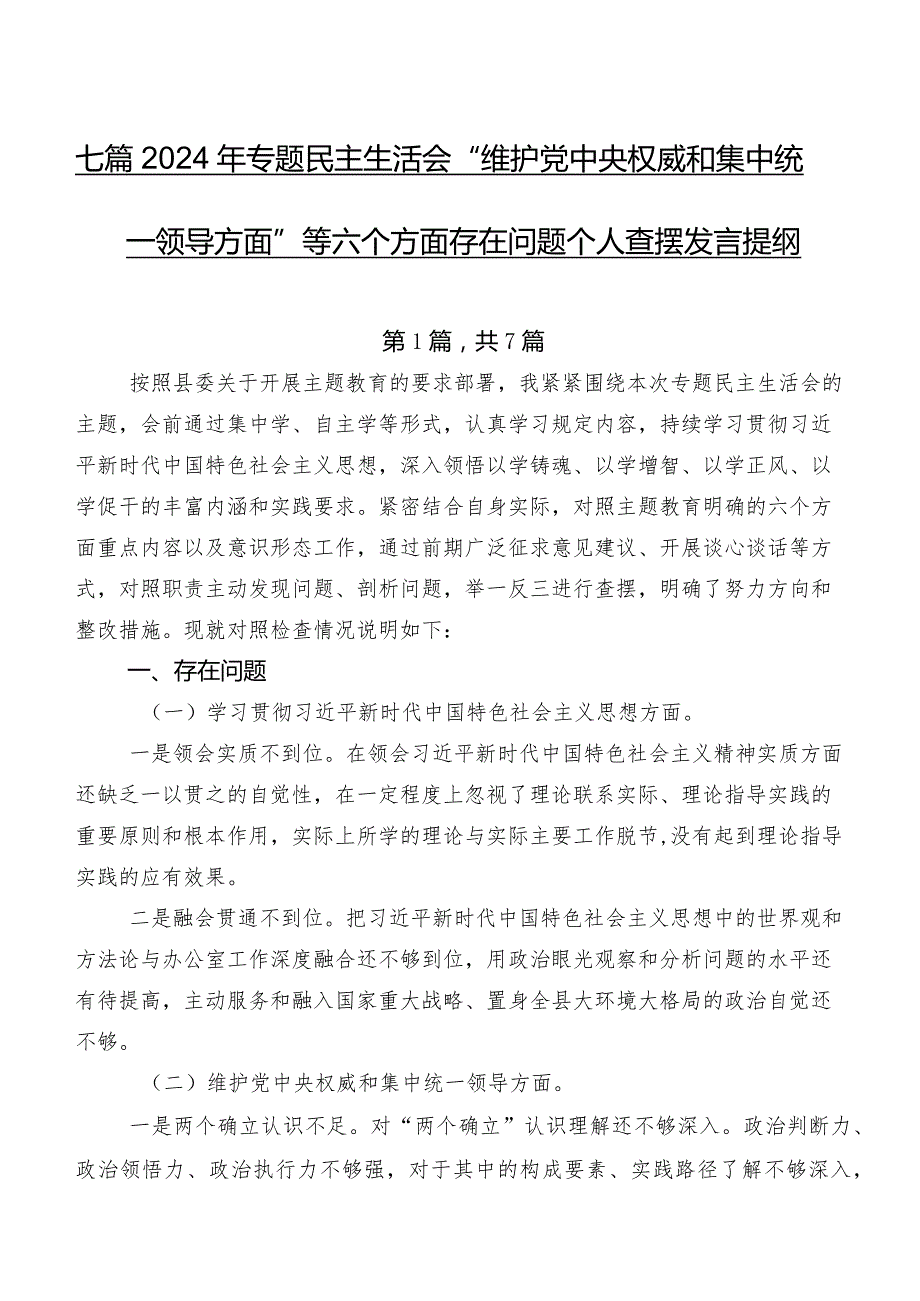 七篇2024年专题民主生活会“维护党中央权威和集中统一领导方面”等六个方面存在问题个人查摆发言提纲

第1篇，共7篇

按照县委关于开展主题教育的要求部署，我紧紧围绕本次专题民主生活会的主题，会前通过集中学、自主学等形式，认真学习规定内容，持续学习贯彻习近平新时代中国特色社会主义思想，深入领悟以学铸魂、以学增智、以学正风、以学促干的丰富内涵和实践要求。紧密结合自身实际，对照主题教育明确的六个方面重点内容以及意识形态工作，通过前期广泛征求意见建议、开展谈心谈话等方式，对照职责主动发现问题、剖析问题，举一反三进行查摆，明确了努力方向和整改措施。现就对照检查情况说明如下：

一、存在问题

（一）学习贯彻习近平新时代中国特色社会主义思想方面。

一是领会实质不到位。在领会习近平新时代中国特色社会主义精神实质方面还缺乏一以贯之的自觉性，在一定程度上忽视了理论联系实际、理论指导实践的重要原则和根本作用，实际上所学的理论与实际主要工作脱节，没有起到理论指导实践的应有效果。

二是融会贯通不到位。把习近平新时代中国特色社会主义思想中的世界观和方法论与办公室工作深度融合还不够到位，用政治眼光观察和分析问题的水平还有待提高，主动服务和融入国家重大战略、置身全县大环境大格局的政治自觉还不够。

（二）维护党中央权威和集中统一领导方面。

一是两个确立认识不足。对“两个确立”认识理解还不够深入。政治判断力、政治领悟力、政治执行力不够强，对于其中的构成要素、实践路径了解不够深入，